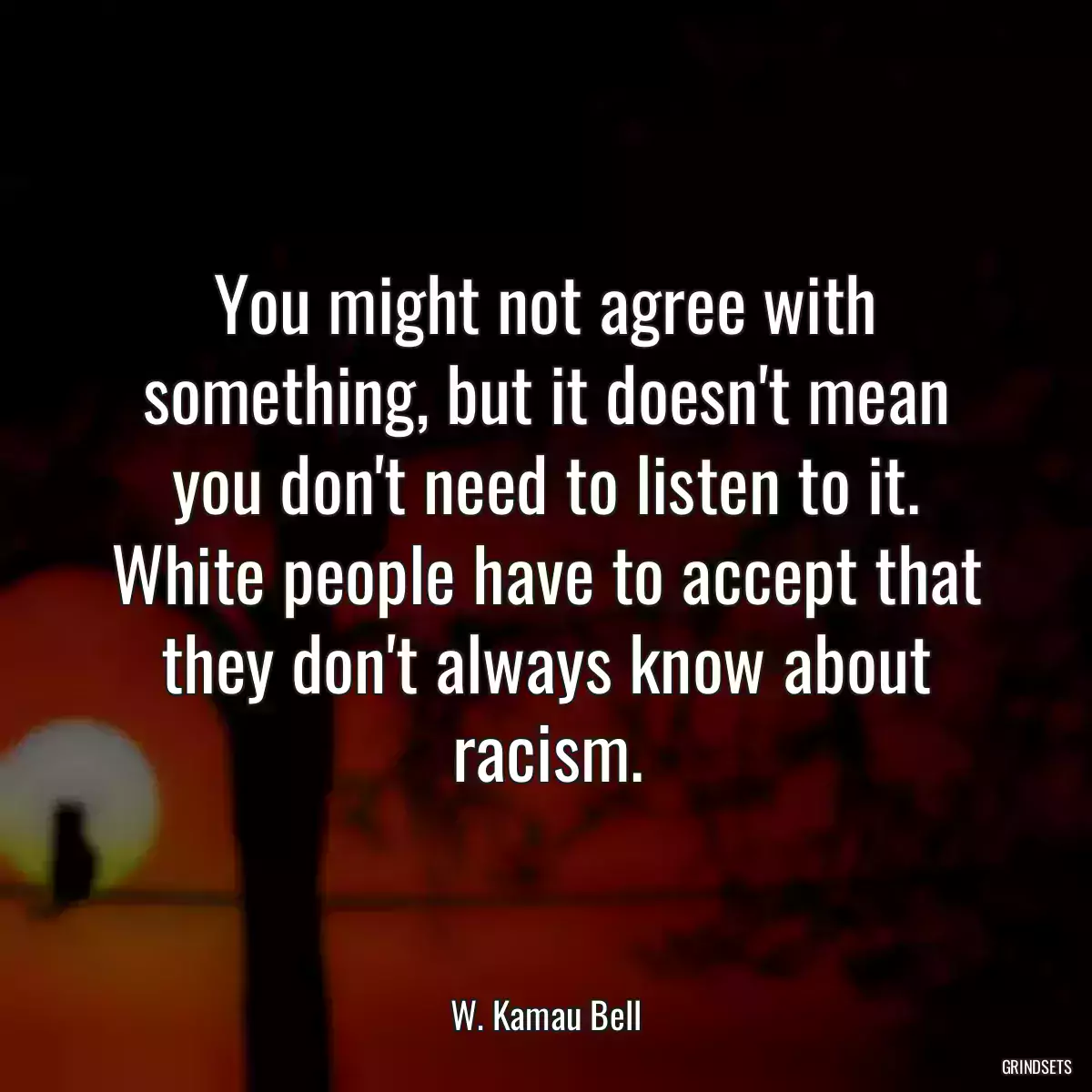 You might not agree with something, but it doesn't mean you don't need to listen to it. White people have to accept that they don't always know about racism.

W. Kamau Bell

GRINDSETS